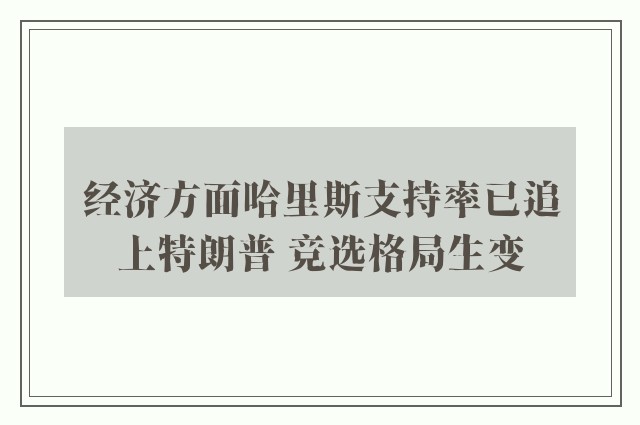 经济方面哈里斯支持率已追上特朗普 竞选格局生变